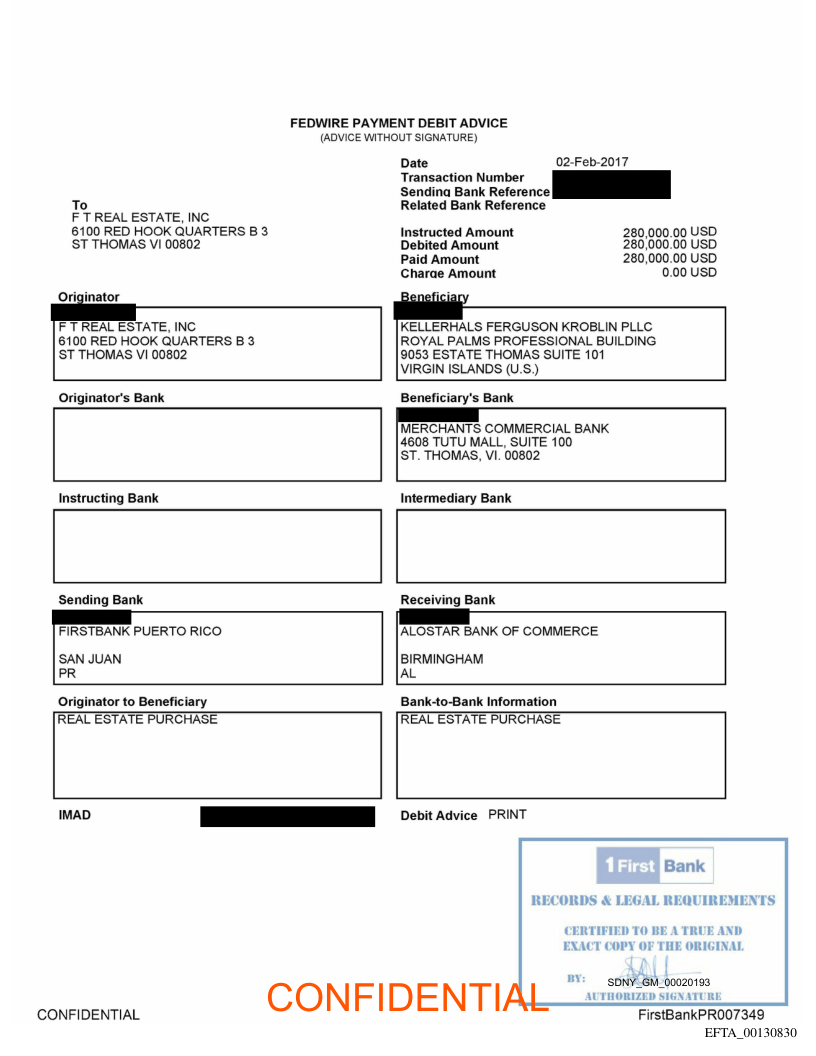 FEDWIRE PAYMENT DEBIT ADVICE
(ADVICE WITHOUT SIGNATURE)

To
F T REAL ESTATE, INC
6100 RED HOOK QUARTERS B 3
ST THOMAS VI 00802

Date 02-Feb-2017
Transaction Number
Sending Bank Reference
Related Bank Reference

Instructed Amount 280,000.00 USD
Debited Amount 280,000.00 USD
Paid Amount 280,000.00 USD
Charge Amount 0.00 USD

Originator
F T REAL ESTATE, INC
6100 RED HOOK QUARTERS B 3
ST THOMAS VI 00802

Beneficiary
KELLERHALS FERGUSON KROBLIN PLLC
ROYAL PALMS PROFESSIONAL BUILDING
9053 ESTATE THOMAS SUITE 101
VIRGIN ISLANDS (U.S.)

Originator's Bank

Beneficiary's Bank
MERCHANTS COMMERCIAL BANK
4608 TUTU MALL, SUITE 100
ST. THOMAS, VI. 00802

Instructing Bank

Intermediary Bank

Sending Bank
FIRSTBANK PUERTO RICO

SAN JUAN
PR

Receiving Bank
ALOSTAR BANK OF COMMERCE

BIRMINGHAM
AL

Originator to Beneficiary
REAL ESTATE PURCHASE

Bank-to-Bank Information
REAL ESTATE PURCHASE

IMAD

Debit Advice PRINT

1 First Bank
RECORDS & LEGAL REQUIREMENTS
CERTIFIED TO BE A TRUE AND EXACT COPY OF THE ORIGINAL
BY:
SDNY_GM_00020193
AUTHORIZED SIGNATURE

CONFIDENTIAL
CONFIDENTIAL
FirstBankPR007349
EFTA_00130830